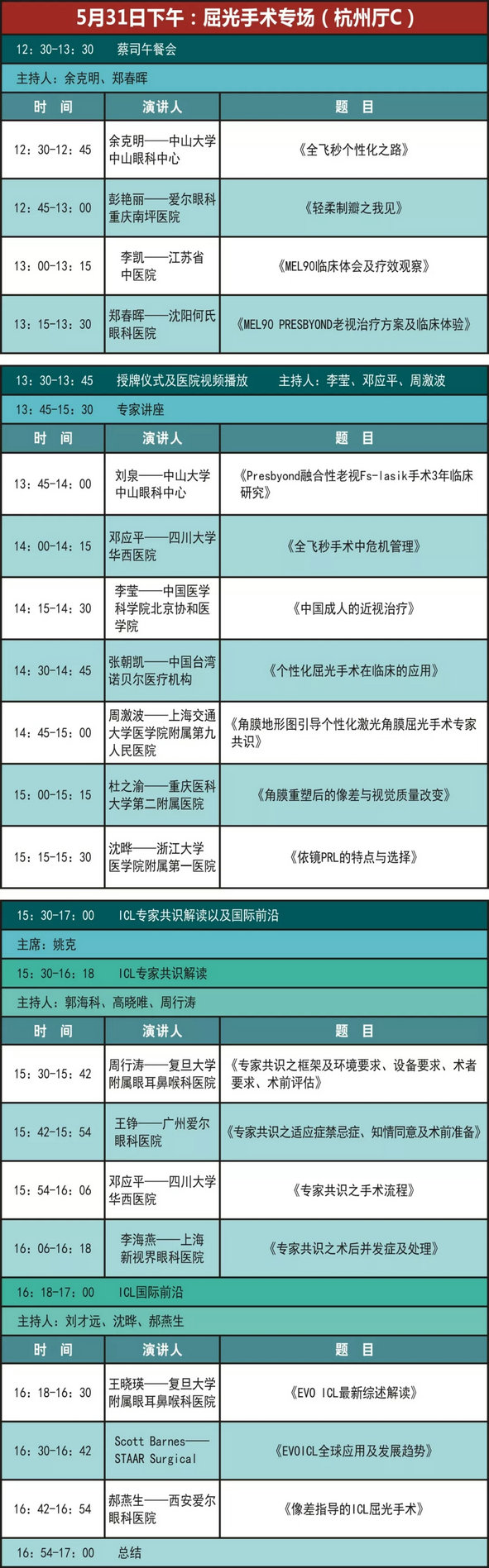 5月31日下午：屈光手术专场（杭州厅C）

12：30-13：30　蔡司午餐会

主持人：余克明、郑春晖

| 时　间 | 演讲人 | 题　目 |
|---|---|---|
| 12：30-12：45 | 余克明——中山大学中山眼科中心 | 《全飞秒个性化之路》 |
| 12：45-13：00 | 彭艳丽——爱尔眼科重庆南坪医院 | 《轻柔制瓣之我见》 |
| 13：00-13：15 | 李凯——江苏省中医院 | 《MEL90临床体会及疗效观察》 |
| 13：15-13：30 | 郑春晖——沈阳何氏眼科医院 | 《MEL90 PRESBYOND老视治疗方案及临床体验》 |

13：30-13：45　授牌仪式及医院视频播放　　主持人：李莹、邓应平、周激波

13：45-15：30　专家讲座

| 时　间 | 演讲人 | 题　目 |
|---|---|---|
| 13：45-14：00 | 刘泉——中山大学中山眼科中心 | 《Presbyond融合性老视Fs-lasik手术3年临床研究》 |
| 14：00-14：15 | 邓应平——四川大学华西医院 | 《全飞秒手术中危机管理》 |
| 14：15-14：30 | 李莹——中国医学科学院北京协和医学院 | 《中国成人的近视治疗》 |
| 14：30-14：45 | 张朝凯——中国台湾诺贝尔医疗机构 | 《个性化屈光手术在临床的应用》 |
| 14：45-15：00 | 周激波——上海交通大学医学院附属第九人民医院 | 《角膜地形图引导个性化激光角膜屈光手术专家共识》 |
| 15：00-15：15 | 杜之渝——重庆医科大学第二附属医院 | 《角膜重塑后的像差与视觉质量改变》 |
| 15：15-15：30 | 沈晔——浙江大学医学院附属第一医院 | 《依镜PRL的特点与选择》 |

15：30-17：00　ICL专家共识解读以及国际前沿

主席：姚克

15：30-16：18　ICL专家共识解读

主持人：郭海科、高晓唯、周行涛

| 时　间 | 演讲人 | 题　目 |
|---|---|---|
| 15：30-15：42 | 周行涛——复旦大学附属眼耳鼻喉科医院 | 《专家共识之框架及环境要求、设备要求、术者要求、术前评估》 |
| 15：42-15：54 | 王铮——广州爱尔眼科医院 | 《专家共识之适应症禁忌症、知情同意及术前准备》 |
| 15：54-16：06 | 邓应平——四川大学华西医院 | 《专家共识之手术流程》 |
| 16：06-16：18 | 李海燕——上海新视界眼科医院 | 《专家共识之术后并发症及处理》 |

16：18-17：00　ICL国际前沿

主持人：刘才远、沈晔、郝燕生

| 时　间 | 演讲人 | 题　目 |
|---|---|---|
| 16：18-16：30 | 王晓瑛——复旦大学附属眼耳鼻喉科医院 | 《EVO ICL最新综述解读》 |
| 16：30-16：42 | Scott Barnes——STAAR Surgical | 《EVOICL全球应用及发展趋势》 |
| 16：42-16：54 | 郝燕生——西安爱尔眼科医院 | 《像差指导的ICL屈光手术》 |

16：54-17：00　总结